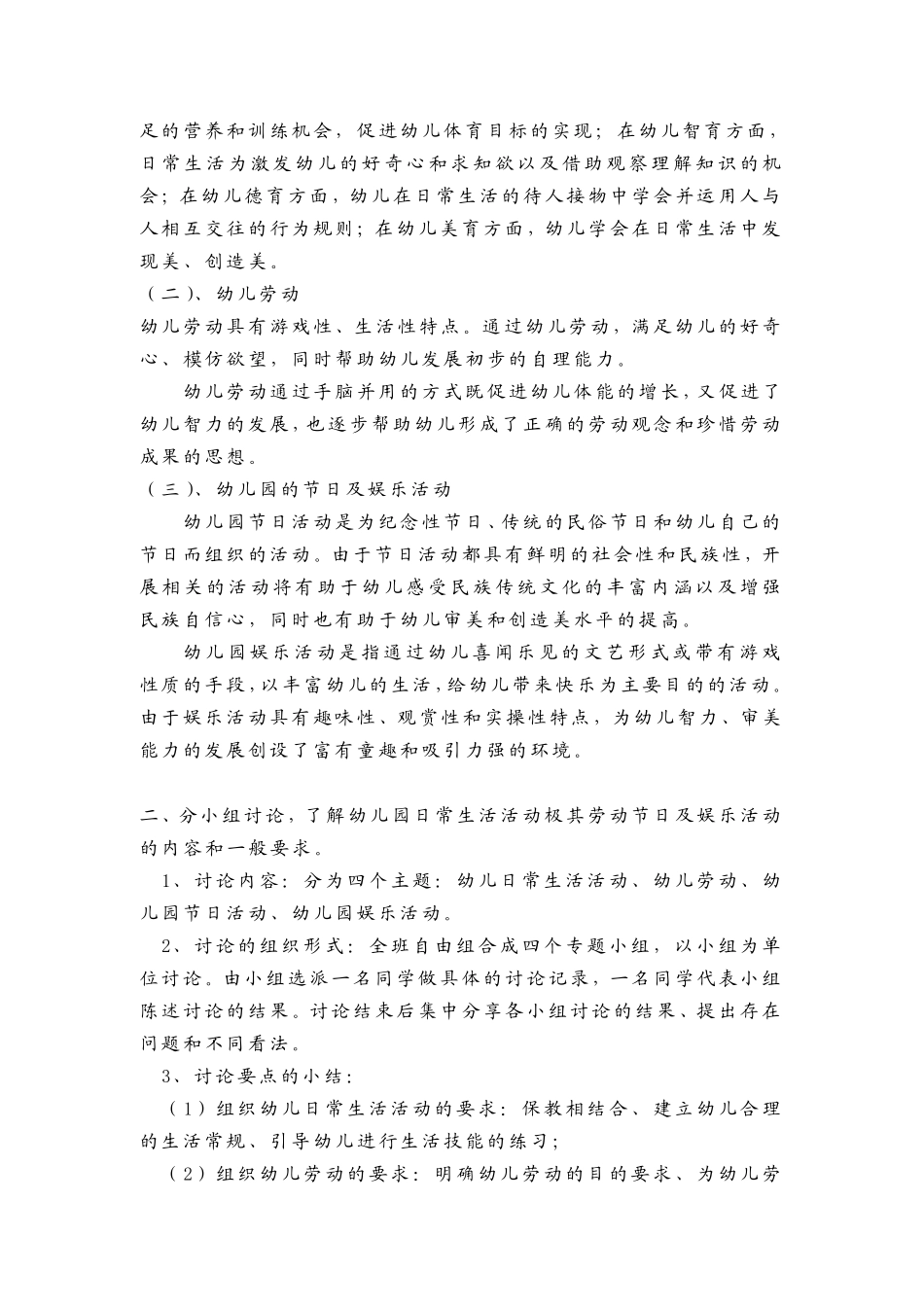 足的营养和训练机会，促进幼儿体育目标的实现；在幼儿智育方面，日常生活为激发幼儿的好奇心和求知欲以及借助观察理解知识的机会；在幼儿德育方面，幼儿在日常生活的待人接物中学会并运用人与人相互交往的行为规则；在幼儿美育方面，幼儿学会在日常生活中发现美、创造美。

（二）、幼儿劳动

幼儿劳动具有游戏性、生活性特点。通过幼儿劳动，满足幼儿的好奇心、模仿欲望，同时帮助幼儿发展初步的自理能力。

幼儿劳动通过手脑并用的方式既促进幼儿体能的增长，又促进了幼儿智力的发展，也逐步帮助幼儿形成了正确的劳动观念和珍惜劳动成果的思想。

（三）、幼儿园的节日及娱乐活动

幼儿园节日活动是为纪念性节日、传统的民俗节日和幼儿自己的节日而组织的活动。由于节日活动都具有鲜明的社会性和民族性，开展相关的活动将有助于幼儿感受民族传统文化的丰富内涵以及增强民族自信心，同时也有助于幼儿审美和创造美水平的提高。

幼儿园娱乐活动是指通过幼儿喜闻乐见的文艺形式或带有游戏性质的手段，以丰富幼儿的生活，给幼儿带来快乐为主要目的的活动。由于娱乐活动具有趣味性、观赏性和实操性特点，为幼儿智力、审美能力的发展创设了富有童趣和吸引力强的环境。

二、分小组讨论，了解幼儿园日常生活活动极其劳动节日及娱乐活动的内容和一般要求。

1、讨论内容：分为四个主题：幼儿日常生活活动、幼儿劳动、幼儿园节日活动、幼儿园娱乐活动。

2、讨论的组织形式：全班自由组合成四个专题小组，以小组为单位讨论。由小组选派一名同学做具体的讨论记录，一名同学代表小组陈述讨论的结果。讨论结束后集中分享各小组讨论的结果、提出存在问题和不同看法。

3、讨论要点的小结：

（1）组织幼儿日常生活活动的要求：保教相结合、建立幼儿合理的生活常规、引导幼儿进行生活技能的练习；

（2）组织幼儿劳动的要求：明确幼儿劳动的目的要求、为幼儿劳